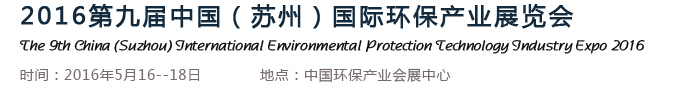 2016第九届中国（苏州）国际环保产业展览会

The 9th China (Suzhou) International Environmental Protection Technology Industry Expo 2016

时间：2016年5月16--18日　　地点：中国环保产业会展中心